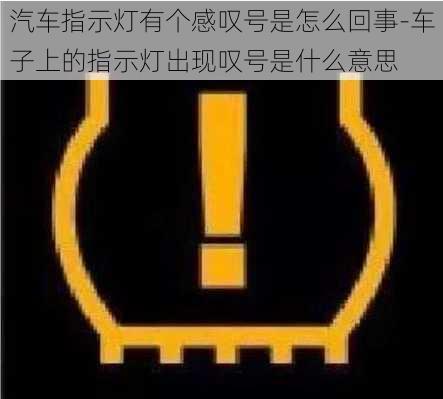 汽车指示灯有个感叹号是怎么回事-车子上的指示灯出现叹号是什么意思

!